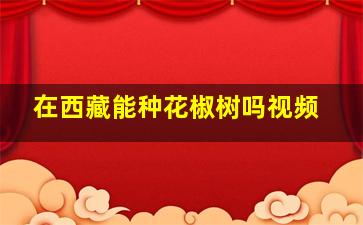 在西藏能种花椒树吗视频